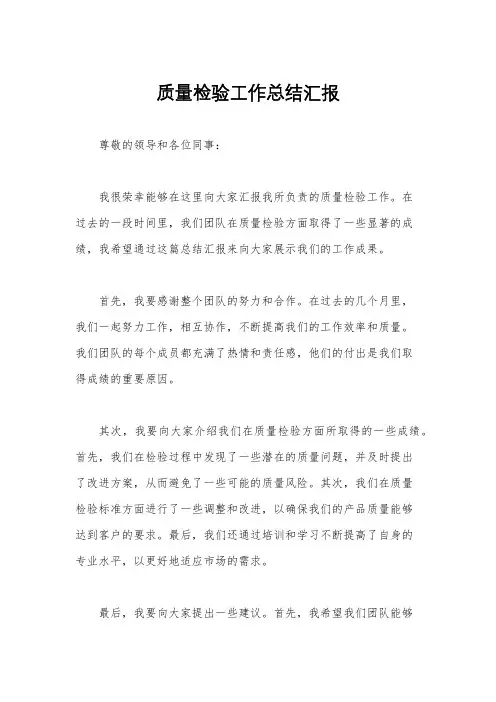 质量检验工作总结汇报

尊敬的领导和各位同事：

我很荣幸能够在这里向大家汇报我所负责的质量检验工作。在过去的一段时间里，我们团队在质量检验方面取得了一些显著的成绩，我希望通过这篇总结汇报来向大家展示我们的工作成果。

首先，我要感谢整个团队的努力和合作。在过去的几个月里，我们一起努力工作，相互协作，不断提高我们的工作效率和质量。我们团队的每个成员都充满了热情和责任感，他们的付出是我们取得成绩的重要原因。

其次，我要向大家介绍我们在质量检验方面所取得的一些成绩。首先，我们在检验过程中发现了一些潜在的质量问题，并及时提出了改进方案，从而避免了一些可能的质量风险。其次，我们在质量检验标准方面进行了一些调整和改进，以确保我们的产品质量能够达到客户的要求。最后，我们还通过培训和学习不断提高了自身的专业水平，以更好地适应市场的需求。

最后，我要向大家提出一些建议。首先，我希望我们团队能够